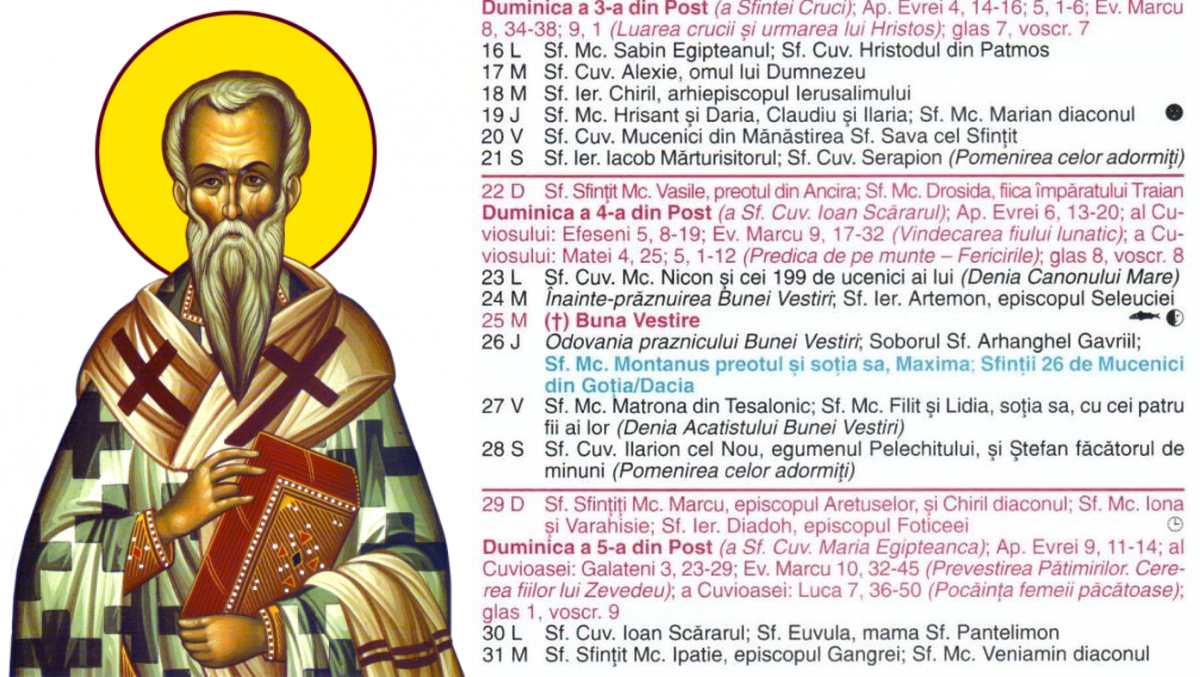 Duminica a 3-a din Post (a Sfintei Cruci); Ap. Evrei 4, 14-16; 5, 1-6; Ev. Marcu 8, 34-38; 9, 1 (Luarea crucii și urmarea lui Hristos); glas 7, voscr. 7

16 L Sf. Mc. Sabin Egipteanul; Sf. Cuv. Hristodul din Patmos
17 M Sf. Cuv. Alexie, omul lui Dumnezeu
18 M Sf. Ier. Chiril, arhiepiscopul Ierusalimului
19 J Sf. Mc. Hrisant și Daria, Claudiu și Ilaria; Sf. Mc. Marian diaconul
20 V Sf. Cuv. Mucenici din Mănăstirea Sf. Sava cel Sfințit
21 S Sf. Ier. Iacob Mărturisitorul; Sf. Cuv. Serapion (Pomenirea celor adormiți)

22 D Sf. Sfințit Mc. Vasile, preotul din Ancira; Sf. Mc. Drosida, fiica împăratului Traian

Duminica a 4-a din Post (a Sf. Cuv. Ioan Scărarul); Ap. Evrei 6, 13-20; al Cuviosului: Efeseni 5, 8-19; Ev. Marcu 9, 17-32 (Vindecarea fiului lunatic); a Cuviosului: Matei 4, 25; 5, 1-12 (Predica de pe munte – Fericirile); glas 8, voscr. 8

23 L Sf. Cuv. Mc. Nicon și cei 199 de ucenici ai lui (Denia Canonului Mare)
24 M Înainte-prăznuirea Bunei Vestiri; Sf. Ier. Artemon, episcopul Seleuciei
25 M (†) Buna Vestire
26 J Odovania praznicului Bunei Vestiri; Soborul Sf. Arhanghel Gavriil; Sf. Mc. Montanus preotul și soția sa, Maxima; Sfinții 26 de Mucenici din Goția/Dacia
27 V Sf. Mc. Matrona din Tesalonic; Sf. Mc. Filit și Lidia, soția sa, cu cei patru fii ai lor (Denia Acatistului Bunei Vestiri)
28 S Sf. Cuv. Ilarion cel Nou, egumenul Pelechitului, și Ștefan făcătorul de minuni (Pomenirea celor adormiți)

29 D Sf. Sfințiți Mc. Marcu, episcopul Aretuselor, și Chiril diaconul; Sf. Mc. Iona și Varahisie; Sf. Ier. Diadoh, episcopul Foticeei

Duminica a 5-a din Post (a Sf. Cuv. Maria Egipteanca); Ap. Evrei 9, 11-14; al Cuvioasei: Galateni 3, 23-29; Ev. Marcu 10, 32-45 (Prevestirea Pătimirilor. Cererea fiilor lui Zevedeu); a Cuvioasei: Luca 7, 36-50 (Pocăința femeii păcătoase); glas 1, voscr. 9

30 L Sf. Cuv. Ioan Scărarul; Sf. Euvula, mama Sf. Pantelimon
31 M Sf. Sfințit Mc. Ipatie, episcopul Gangrei; Sf. Mc. Veniamin diaconul